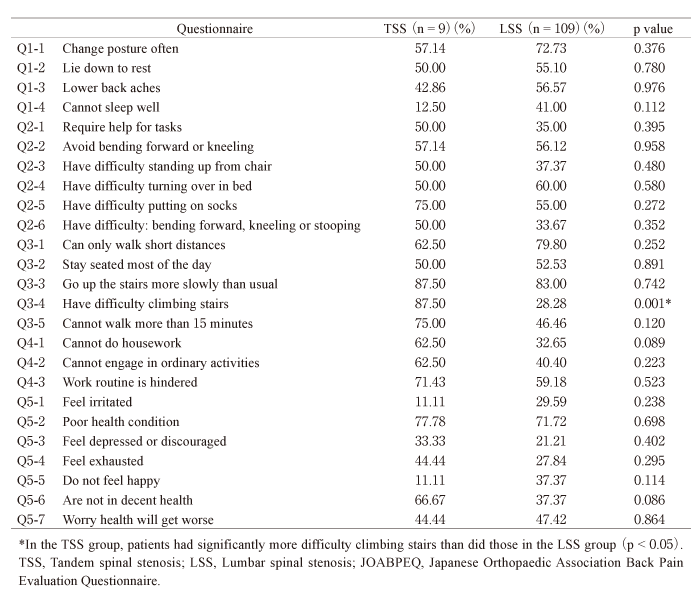 | | Questionnaire | TSS (n = 9) (%) | LSS (n = 109) (%) | p value |
|---|---|---|---|---|
| Q1-1 | Change posture often | 57.14 | 72.73 | 0.376 |
| Q1-2 | Lie down to rest | 50.00 | 55.10 | 0.780 |
| Q1-3 | Lower back aches | 42.86 | 56.57 | 0.976 |
| Q1-4 | Cannot sleep well | 12.50 | 41.00 | 0.112 |
| Q2-1 | Require help for tasks | 50.00 | 35.00 | 0.395 |
| Q2-2 | Avoid bending forward or kneeling | 57.14 | 56.12 | 0.958 |
| Q2-3 | Have difficulty standing up from chair | 50.00 | 37.37 | 0.480 |
| Q2-4 | Have difficulty turning over in bed | 50.00 | 60.00 | 0.580 |
| Q2-5 | Have difficulty putting on socks | 75.00 | 55.00 | 0.272 |
| Q2-6 | Have difficulty: bending forward, kneeling or stooping | 50.00 | 33.67 | 0.352 |
| Q3-1 | Can only walk short distances | 62.50 | 79.80 | 0.252 |
| Q3-2 | Stay seated most of the day | 50.00 | 52.53 | 0.891 |
| Q3-3 | Go up the stairs more slowly than usual | 87.50 | 83.00 | 0.742 |
| Q3-4 | Have difficulty climbing stairs | 87.50 | 28.28 | 0.001* |
| Q3-5 | Cannot walk more than 15 minutes | 75.00 | 46.46 | 0.120 |
| Q4-1 | Cannot do housework | 62.50 | 32.65 | 0.089 |
| Q4-2 | Cannot engage in ordinary activities | 62.50 | 40.40 | 0.223 |
| Q4-3 | Work routine is hindered | 71.43 | 59.18 | 0.523 |
| Q5-1 | Feel irritated | 11.11 | 29.59 | 0.238 |
| Q5-2 | Poor health condition | 77.78 | 71.72 | 0.698 |
| Q5-3 | Feel depressed or discouraged | 33.33 | 21.21 | 0.402 |
| Q5-4 | Feel exhausted | 44.44 | 27.84 | 0.295 |
| Q5-5 | Do not feel happy | 11.11 | 37.37 | 0.114 |
| Q5-6 | Are not in decent health | 66.67 | 37.37 | 0.086 |
| Q5-7 | Worry health will get worse | 44.44 | 47.42 | 0.864 |

*In the TSS group, patients had significantly more difficulty climbing stairs than did those in the LSS group (p < 0.05). TSS, Tandem spinal stenosis; LSS, Lumbar spinal stenosis; JOABPEQ, Japanese Orthopaedic Association Back Pain Evaluation Questionnaire.